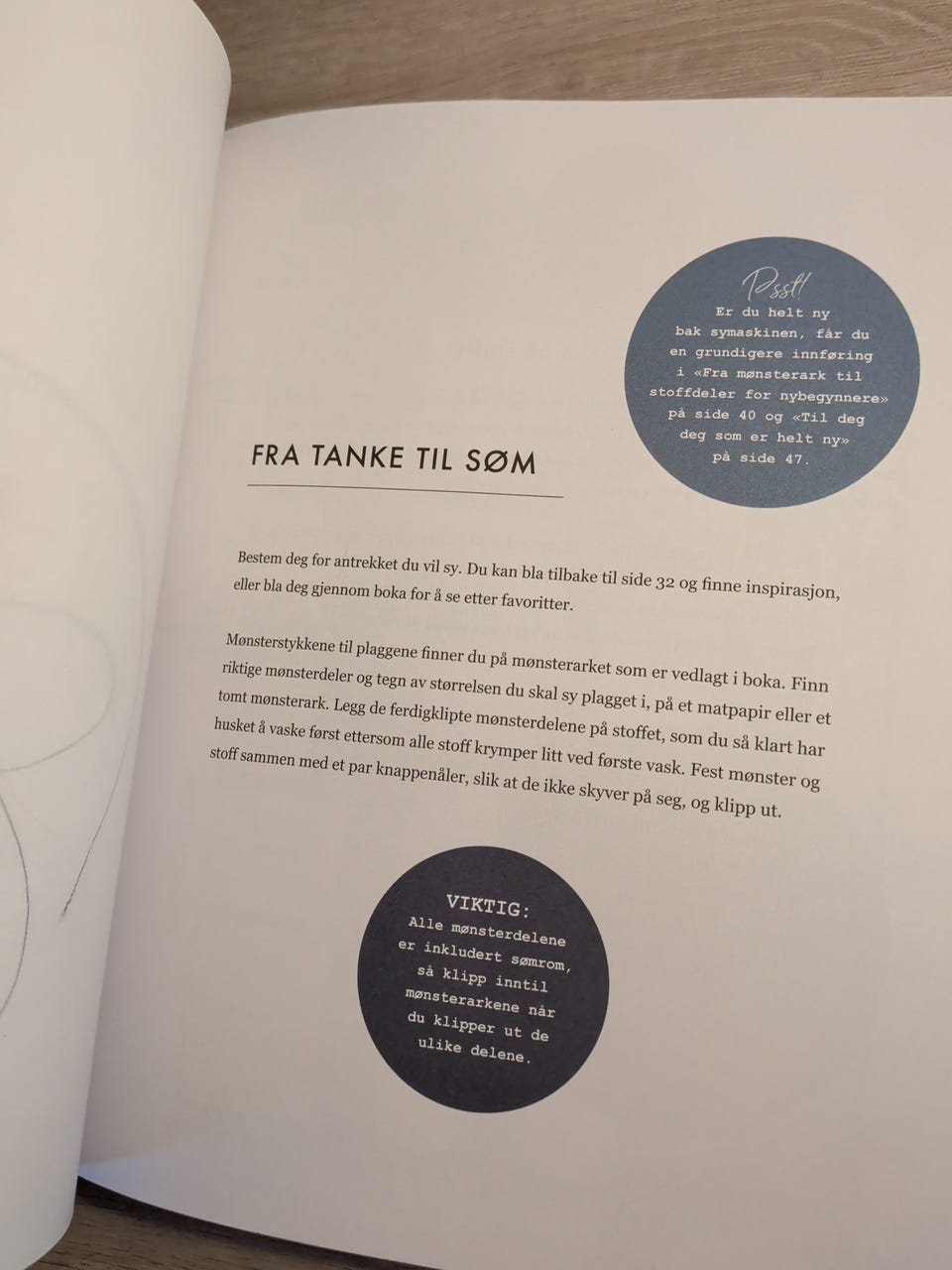 Psst!
Er du helt ny bak symaskinen, får du en grundigere innføring i «Fra mønsterark til stoffdeler for nybegynnere» på side 40 og «Til deg deg som er helt ny» på side 47.

FRA TANKE TIL SØM

Bestem deg for antrekket du vil sy. Du kan bla tilbake til side 32 og finne inspirasjon, eller bla deg gjennom boka for å se etter favoritter.

Mønsterstykkene til plaggene finner du på mønsterarket som er vedlagt i boka. Finn riktige mønsterdeler og tegn av størrelsen du skal sy plagget i, på et matpapir eller et tomt mønsterark. Legg de ferdigklipte mønsterdelene på stoffet, som du så klart har husket å vaske først ettersom alle stoff krymper litt ved første vask. Fest mønster og stoff sammen med et par knappenåler, slik at de ikke skyver på seg, og klipp ut.

VIKTIG:
Alle mønsterdelene er inkludert sømrom, så klipp inntil mønsterarkene når du klipper ut de ulike delene.